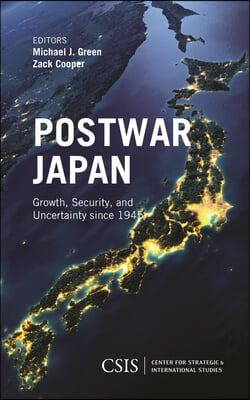 EDITORS
Michael J. Green
Zack Cooper

POSTWAR JAPAN

Growth, Security, and Uncertainty since 1945

CSIS | CENTER FOR STRATEGIC & INTERNATIONAL STUDIES